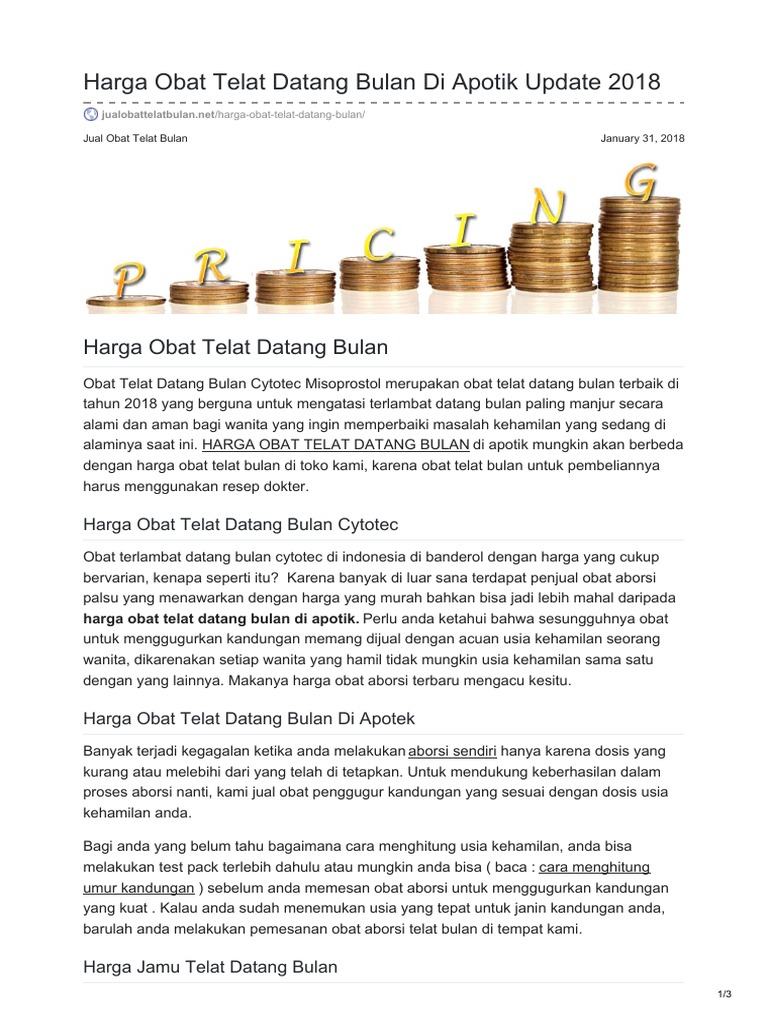 Harga Obat Telat Datang Bulan Di Apotik Update 2018

jualobattelatbulan.net/harga-obat-telat-datang-bulan/

Jual Obat Telat Bulan

January 31, 2018

P R I C I N G

Harga Obat Telat Datang Bulan

Obat Telat Datang Bulan Cytotec Misoprostol merupakan obat telat datang bulan terbaik di tahun 2018 yang berguna untuk mengatasi terlambat datang bulan paling manjur secara alami dan aman bagi wanita yang ingin memperbaiki masalah kehamilan yang sedang di alaminya saat ini. HARGA OBAT TELAT DATANG BULAN di apotik mungkin akan berbeda dengan harga obat telat bulan di toko kami, karena obat telat bulan untuk pembeliannya harus menggunakan resep dokter.

Harga Obat Telat Datang Bulan Cytotec

Obat terlambat datang bulan cytotec di indonesia di banderol dengan harga yang cukup bervarian, kenapa seperti itu? Karena banyak di luar sana terdapat penjual obat aborsi palsu yang menawarkan dengan harga yang murah bahkan bisa jadi lebih mahal daripada harga obat telat datang bulan di apotik. Perlu anda ketahui bahwa sesungguhnya obat untuk menggugurkan kandungan memang dijual dengan acuan usia kehamilan seorang wanita, dikarenakan setiap wanita yang hamil tidak mungkin usia kehamilan sama satu dengan yang lainnya. Makanya harga obat aborsi terbaru mengacu kesitu.

Harga Obat Telat Datang Bulan Di Apotek

Banyak terjadi kegagalan ketika anda melakukan aborsi sendiri hanya karena dosis yang kurang atau melebihi dari yang telah di tetapkan. Untuk mendukung keberhasilan dalam proses aborsi nanti, kami jual obat penggugur kandungan yang sesuai dengan dosis usia kehamilan anda.

Bagi anda yang belum tahu bagaimana cara menghitung usia kehamilan, anda bisa melakukan test pack terlebih dahulu atau mungkin anda bisa ( baca : cara menghitung umur kandungan ) sebelum anda memesan obat aborsi untuk menggugurkan kandungan yang kuat . Kalau anda sudah menemukan usia yang tepat untuk janin kandungan anda, barulah anda melakukan pemesanan obat aborsi telat bulan di tempat kami.

Harga Jamu Telat Datang Bulan

1/3